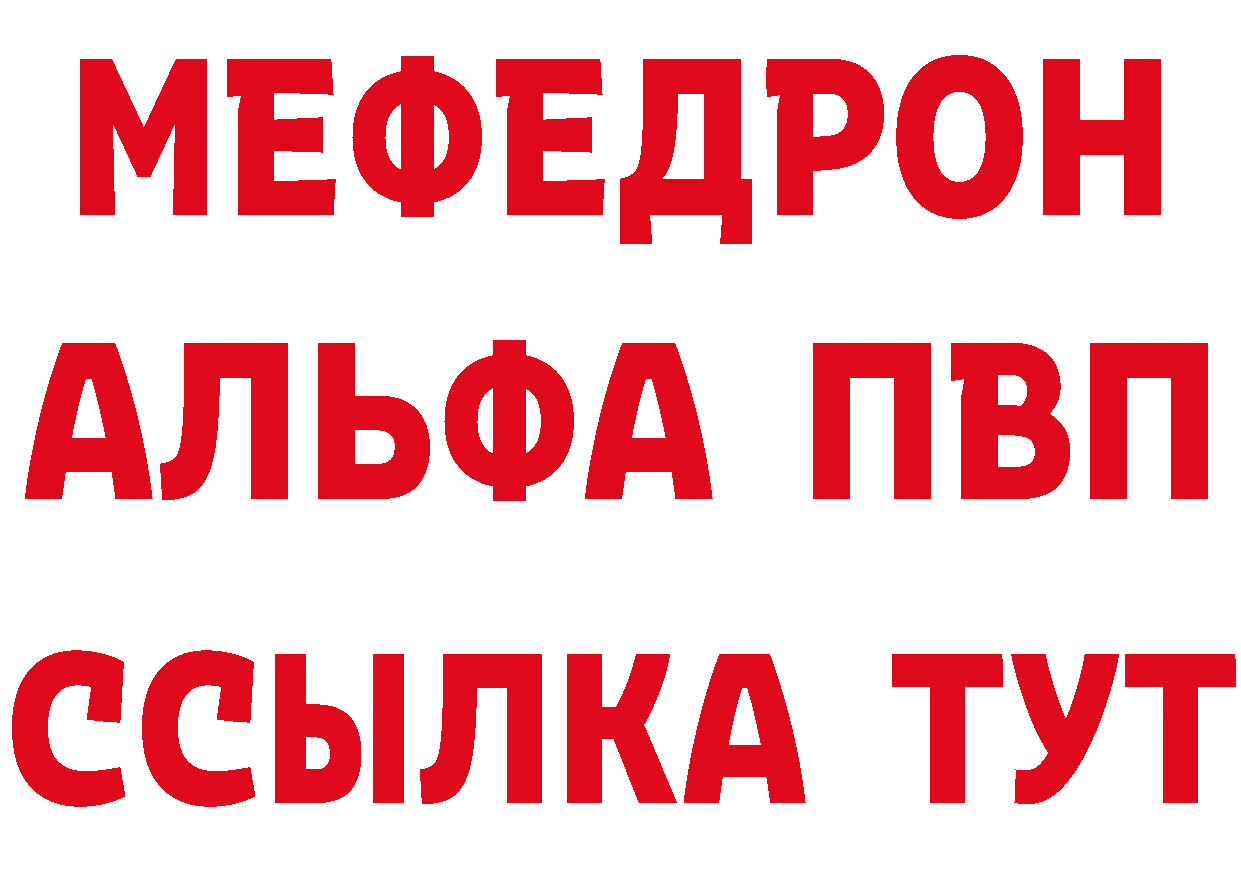 МЕФЕДРОН
АЛЬФА ПВП
ССЫЛКА ТУТ